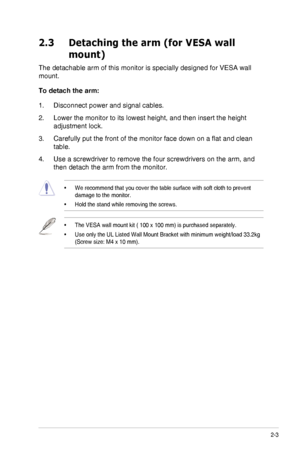 2.3 Detaching the arm (for VESA wall mount)

The detachable arm of this monitor is specially designed for VESA wall mount.

To detach the arm:

1. Disconnect power and signal cables.

2. Lower the monitor to its lowest height, and then insert the height adjustment lock.

3. Carefully put the front of the monitor face down on a flat and clean table.

4. Use a screwdriver to remove the four screwdrivers on the arm, and then detach the arm from the monitor.

• We recommend that you cover the table surface with soft cloth to prevent damage to the monitor.
• Hold the stand while removing the screws.

• The VESA wall mount kit ( 100 x 100 mm) is purchased separately.
• Use only the UL Listed Wall Mount Bracket with minimum weight/load 33.2kg (Screw size: M4 x 10 mm).

2-3